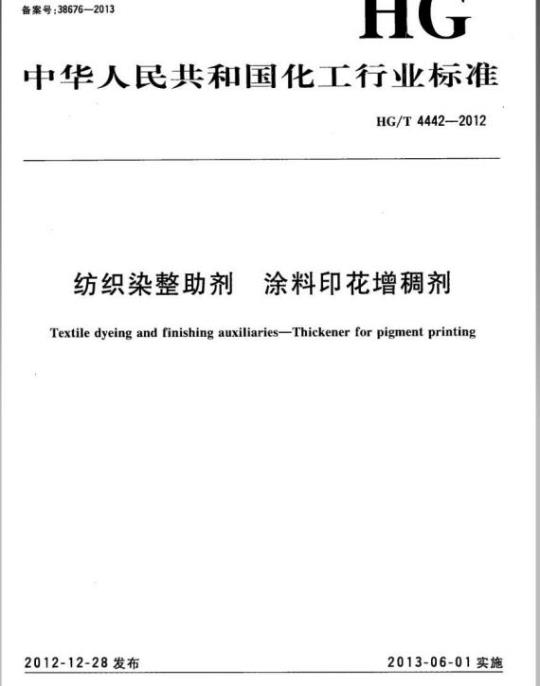 备案号:38676—2013

HG

中华人民共和国化工行业标准

HG/T 4442—2012

纺织染整助剂　涂料印花增稠剂

Textile dyeing and finishing auxiliaries—Thickener for pigment printing

2012-12-28 发布

2013-06-01 实施